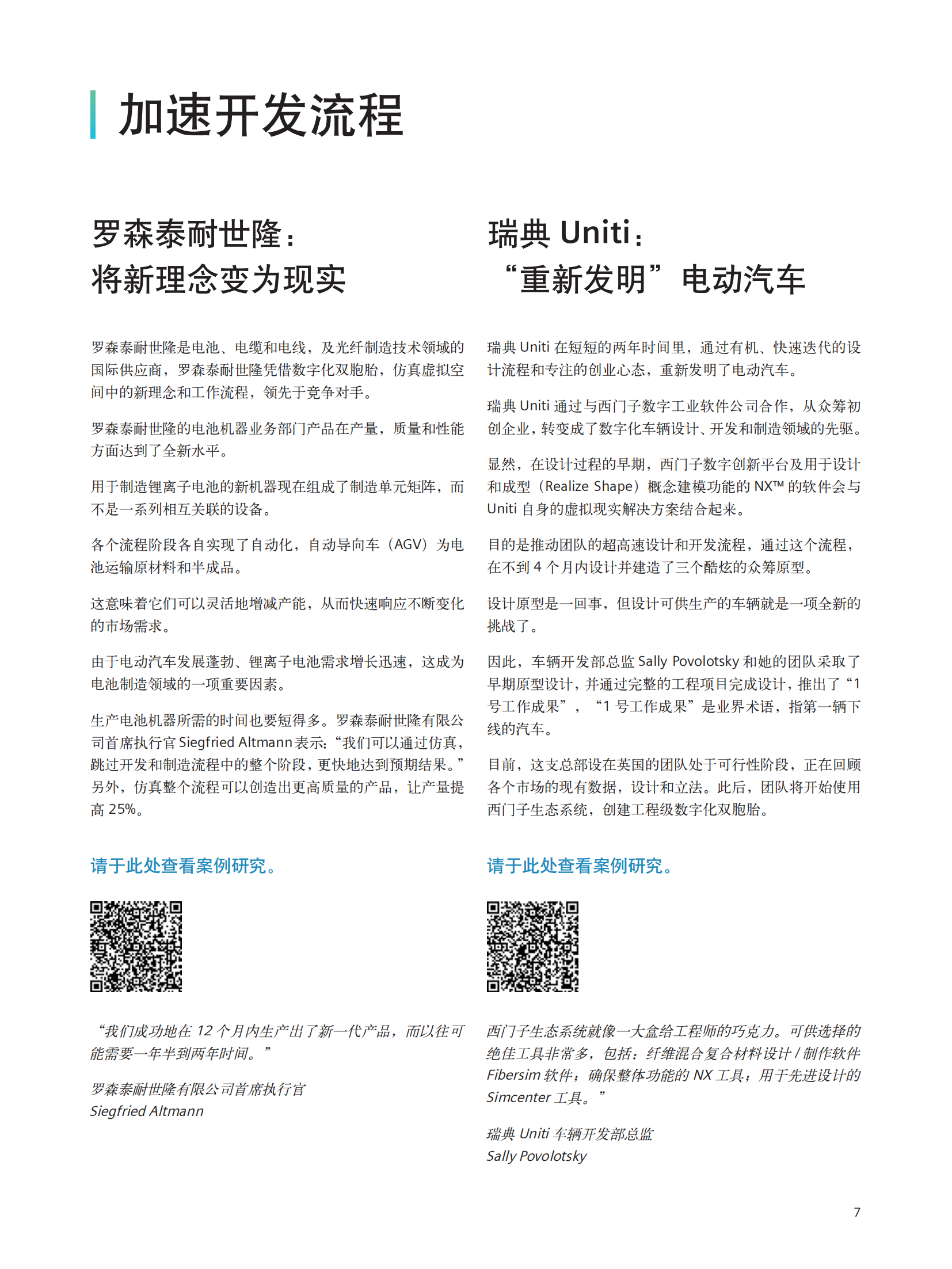 加速开发流程

罗森泰耐世隆：
将新理念变为现实

罗森泰耐世隆是电池、电缆和电线，及光纤制造技术领域的国际供应商，罗森泰耐世隆凭借数字化双胞胎，仿真虚拟空间中的新理念和工作流程，领先于竞争对手。

罗森泰耐世隆的电池机器业务部门产品在产量，质量和性能方面达到了全新水平。

用于制造锂离子电池的新机器现在组成了制造单元矩阵，而不是一系列相互关联的设备。

各个流程阶段各自实现了自动化，自动导向车（AGV）为电池运输原材料和半成品。

这意味着它们可以灵活地增减产能，从而快速响应不断变化的市场需求。

由于电动汽车发展蓬勃、锂离子电池需求增长迅速，这成为电池制造领域的一项重要因素。

生产电池机器所需的时间也要短得多。罗森泰耐世隆有限公司首席执行官 Siegfried Altmann 表示：“我们可以通过仿真，跳过开发和制造流程中的整个阶段，更快地达到预期结果。”另外，仿真整个流程可以创造出更高质量的产品，让产量提高 25%。

请于此处查看案例研究。

“我们成功地在 12 个月内生产出了新一代产品，而以往可能需要一年半到两年时间。”

罗森泰耐世隆有限公司首席执行官
Siegfried Altmann

瑞典 Uniti：
“重新发明”电动汽车

瑞典 Uniti 在短短的两年时间里，通过有机、快速迭代的设计流程和专注的创业心态，重新发明了电动汽车。

瑞典 Uniti 通过与西门子数字工业软件公司合作，从众筹初创企业，转变成了数字化车辆设计、开发和制造领域的先驱。

显然，在设计过程的早期，西门子数字创新平台及用于设计和成型（Realize Shape）概念建模功能的 NX™ 的软件会与 Uniti 自身的虚拟现实解决方案结合起来。

目的是推动团队的超高速设计和开发流程，通过这个流程，在不到 4 个月内设计并建造了三个酷炫的众筹原型。

设计原型是一回事，但设计可供生产的车辆就是一项全新的挑战了。

因此，车辆开发部总监 Sally Povolotsky 和她的团队采取了早期原型设计，并通过完整的工程项目完成设计，推出了“1 号工作成果”，“1 号工作成果”是业界术语，指第一辆下线的汽车。

目前，这支总部设在英国的团队处于可行性阶段，正在回顾各个市场的现有数据，设计和立法。此后，团队将开始使用西门子生态系统，创建工程级数字化双胞胎。

请于此处查看案例研究。

西门子生态系统就像一大盒给工程师的巧克力。可供选择的绝佳工具非常多，包括：纤维混合复合材料设计 / 制作软件 Fibersim 软件；确保整体功能的 NX 工具；用于先进设计的 Simcenter 工具。”

瑞典 Uniti 车辆开发部总监
Sally Povolotsky

7